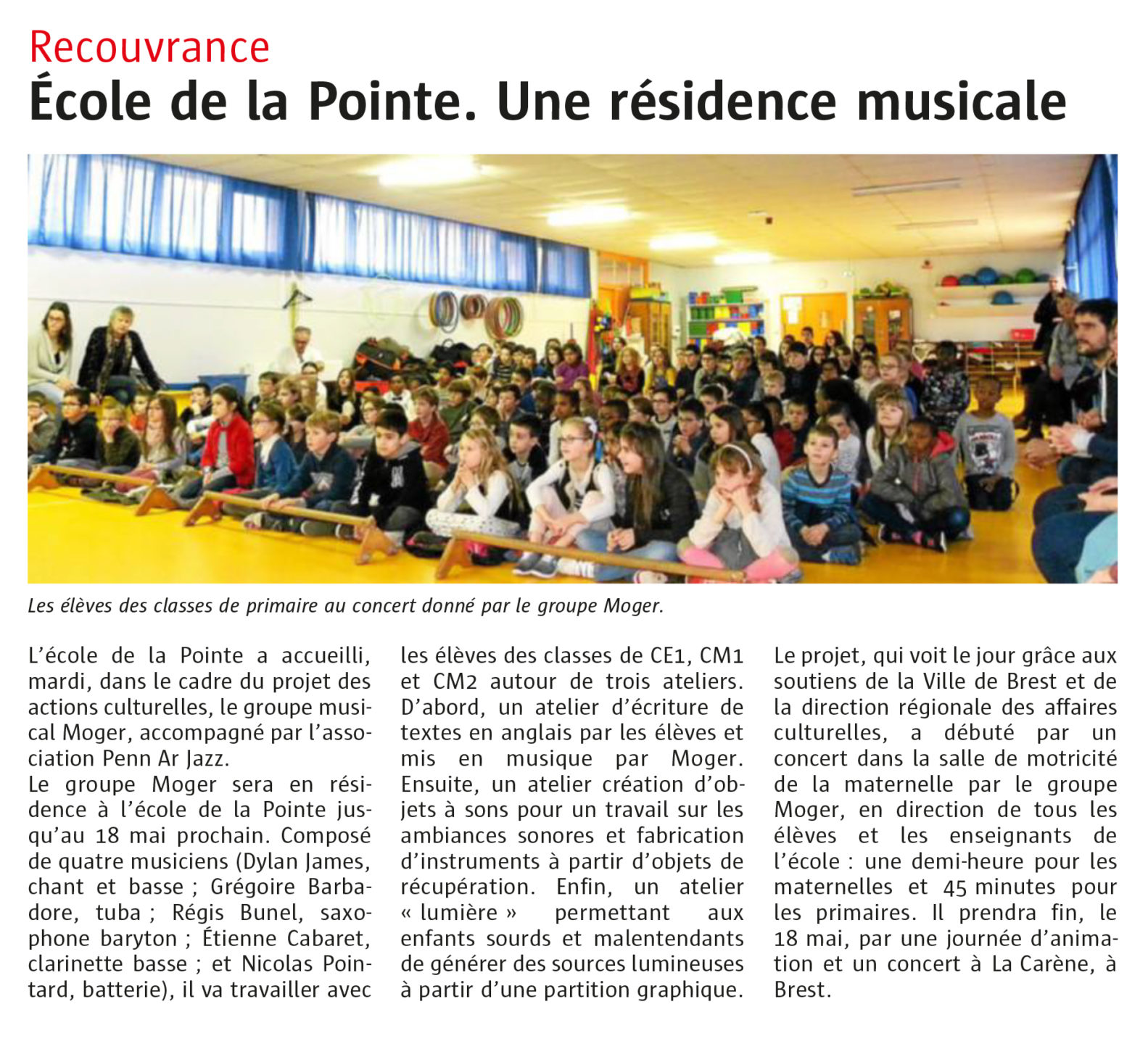 Recouvrance

École de la Pointe. Une résidence musicale

Les élèves des classes de primaire au concert donné par le groupe Moger.

L'école de la Pointe a accueilli, mardi, dans le cadre du projet des actions culturelles, le groupe musical Moger, accompagné par l'association Penn Ar Jazz.
Le groupe Moger sera en résidence à l'école de la Pointe jusqu'au 18 mai prochain. Composé de quatre musiciens (Dylan James, chant et basse ; Grégoire Barbadore, tuba ; Régis Bunel, saxophone baryton ; Étienne Cabaret, clarinette basse ; et Nicolas Pointard, batterie), il va travailler avec les élèves des classes de CE1, CM1 et CM2 autour de trois ateliers. D'abord, un atelier d'écriture de textes en anglais par les élèves et mis en musique par Moger. Ensuite, un atelier création d'objets à sons pour un travail sur les ambiances sonores et fabrication d'instruments à partir d'objets de récupération. Enfin, un atelier « lumière » permettant aux enfants sourds et malentendants de générer des sources lumineuses à partir d'une partition graphique.

Le projet, qui voit le jour grâce aux soutiens de la Ville de Brest et de la direction régionale des affaires culturelles, a débuté par un concert dans la salle de motricité de la maternelle par le groupe Moger, en direction de tous les élèves et les enseignants de l'école : une demi-heure pour les maternelles et 45 minutes pour les primaires. Il prendra fin, le 18 mai, par une journée d'animation et un concert à La Carène, à Brest.